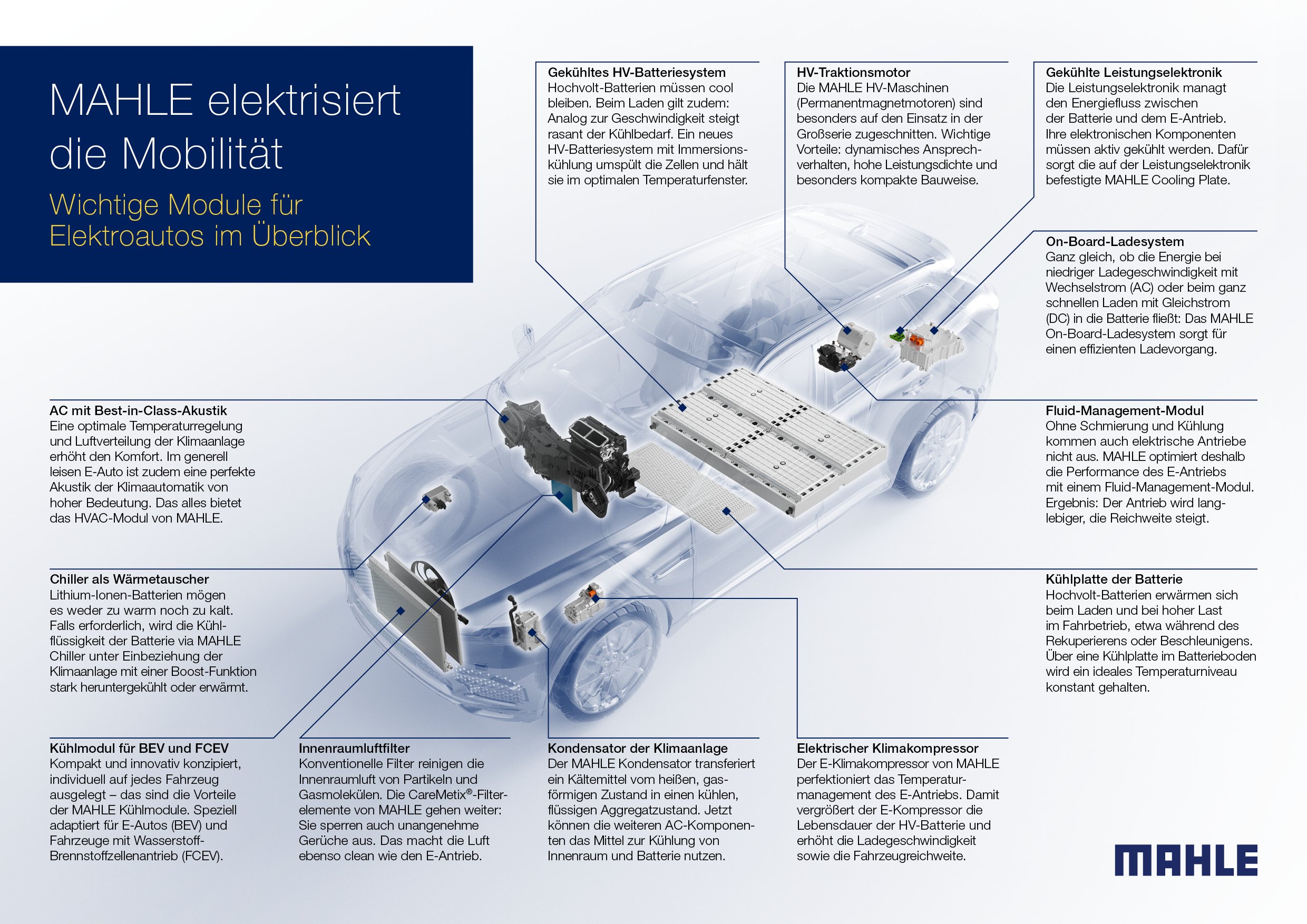 MAHLE elektrisiert die Mobilität

Wichtige Module für Elektroautos im Überblick

Gekühltes HV-Batteriesystem
Hochvolt-Batterien müssen cool bleiben. Beim Laden gilt zudem: Analog zur Geschwindigkeit steigt rasant der Kühlbedarf. Ein neues HV-Batteriesystem mit Immersionskühlung umspült die Zellen und hält sie im optimalen Temperaturfenster.

HV-Traktionsmotor
Die MAHLE HV-Maschinen (Permanentmagnetmotoren) sind besonders auf den Einsatz in der Großserie zugeschnitten. Wichtige Vorteile: dynamisches Ansprechverhalten, hohe Leistungsdichte und besonders kompakte Bauweise.

Gekühlte Leistungselektronik
Die Leistungselektronik managt den Energiefluss zwischen der Batterie und dem E-Antrieb. Ihre elektronischen Komponenten müssen aktiv gekühlt werden. Dafür sorgt die auf der Leistungselektronik befestigte MAHLE Cooling Plate.

On-Board-Ladesystem
Ganz gleich, ob die Energie bei niedriger Ladegeschwindigkeit mit Wechselstrom (AC) oder beim ganz schnellen Laden mit Gleichstrom (DC) in die Batterie fließt: Das MAHLE On-Board-Ladesystem sorgt für einen effizienten Ladevorgang.

AC mit Best-in-Class-Akustik
Eine optimale Temperaturregelung und Luftverteilung der Klimaanlage erhöht den Komfort. Im generell leisen E-Auto ist zudem eine perfekte Akustik der Klimaautomatik von hoher Bedeutung. Das alles bietet das HVAC-Modul von MAHLE.

Fluid-Management-Modul
Ohne Schmierung und Kühlung kommen auch elektrische Antriebe nicht aus. MAHLE optimiert deshalb die Performance des E-Antriebs mit einem Fluid-Management-Modul. Ergebnis: Der Antrieb wird langlebiger, die Reichweite steigt.

Chiller als Wärmetauscher
Lithium-Ionen-Batterien mögen es weder zu warm noch zu kalt. Falls erforderlich, wird die Kühlflüssigkeit der Batterie via MAHLE Chiller unter Einbeziehung der Klimaanlage mit einer Boost-Funktion stark heruntergekühlt oder erwärmt.

Kühlplatte der Batterie
Hochvolt-Batterien erwärmen sich beim Laden und bei hoher Last im Fahrbetrieb, etwa während des Rekuperierens oder Beschleunigens. Über eine Kühlplatte im Batterieboden wird ein ideales Temperaturniveau konstant gehalten.

Kühlmodul für BEV und FCEV
Kompakt und innovativ konzipiert, individuell auf jedes Fahrzeug ausgelegt – das sind die Vorteile der MAHLE Kühlmodule. Speziell adaptiert für E-Autos (BEV) und Fahrzeuge mit Wasserstoff-Brennstoffzellenantrieb (FCEV).

Innenraumluftfilter
Konventionelle Filter reinigen die Innenraumluft von Partikeln und Gasmolekülen. Die CareMetix®-Filterelemente von MAHLE gehen weiter: Sie sperren auch unangenehme Gerüche aus. Das macht die Luft ebenso clean wie den E-Antrieb.

Kondensator der Klimaanlage
Der MAHLE Kondensator transferiert ein Kältemittel vom heißen, gasförmigen Zustand in einen kühlen, flüssigen Aggregatzustand. Jetzt können die weiteren AC-Komponenten das Mittel zur Kühlung von Innenraum und Batterie nutzen.

Elektrischer Klimakompressor
Der E-Klimakompressor von MAHLE perfektioniert das Temperaturmanagement des E-Antriebs. Damit vergrößert der E-Kompressor die Lebensdauer der HV-Batterie und erhöht die Ladegeschwindigkeit sowie die Fahrzeugreichweite.

MAHLE